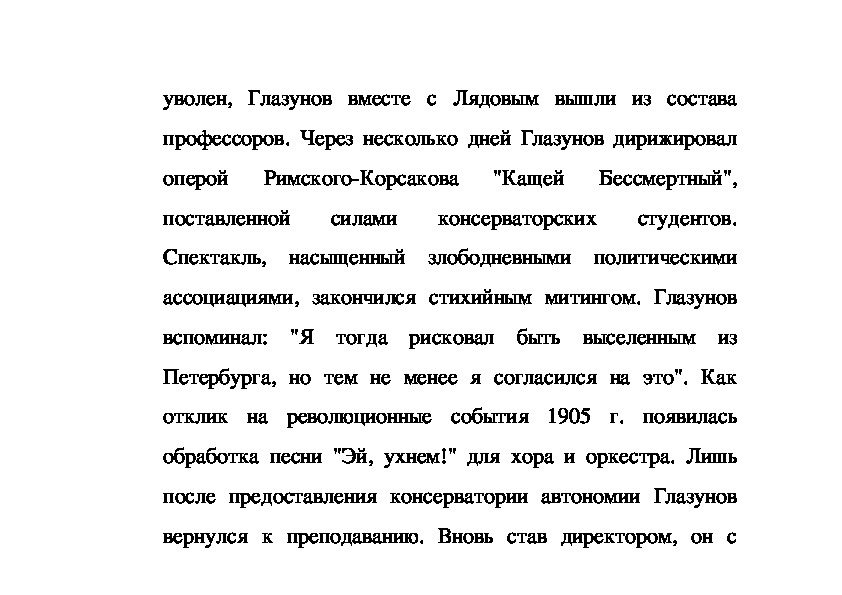 уволен, Глазунов вместе с Лядовым вышли из состава профессоров. Через несколько дней Глазунов дирижировал оперой Римского-Корсакова "Кащей Бессмертный", поставленной силами консерваторских студентов. Спектакль, насыщенный злободневными политическими ассоциациями, закончился стихийным митингом. Глазунов вспоминал: "Я тогда рисковал быть выселенным из Петербурга, но тем не менее я согласился на это". Как отклик на революционные события 1905 г. появилась обработка песни "Эй, ухнем!" для хора и оркестра. Лишь после предоставления консерватории автономии Глазунов вернулся к преподаванию. Вновь став директором, он с